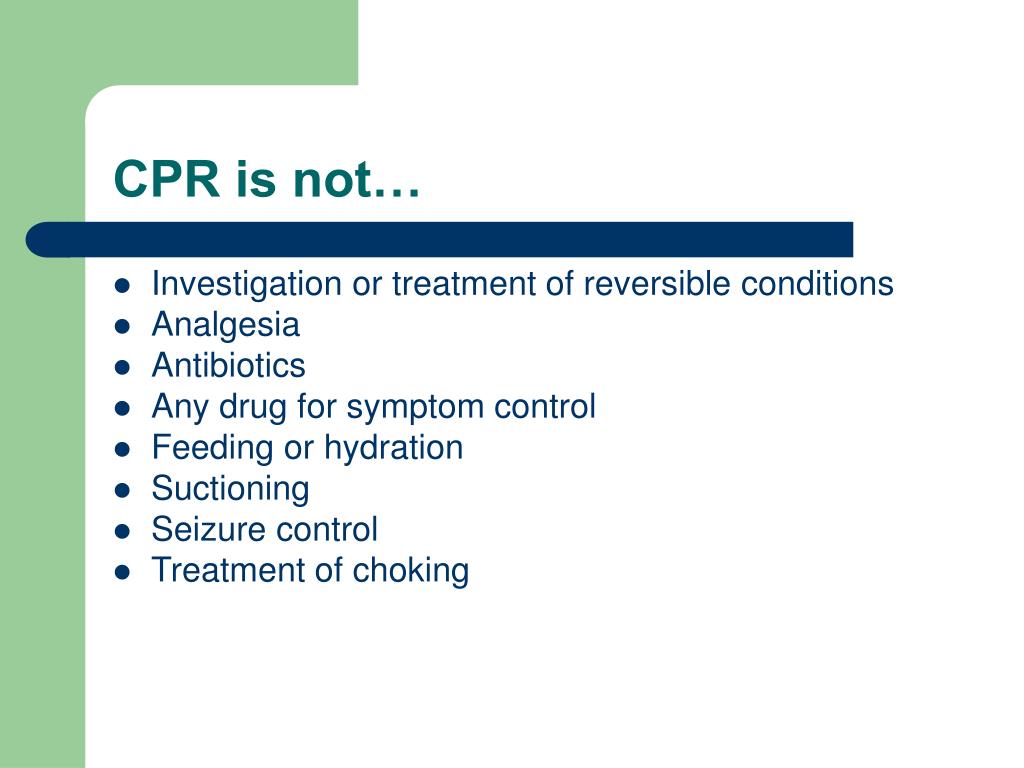 CPR is not…

- Investigation or treatment of reversible conditions
- Analgesia
- Antibiotics
- Any drug for symptom control
- Feeding or hydration
- Suctioning
- Seizure control
- Treatment of choking